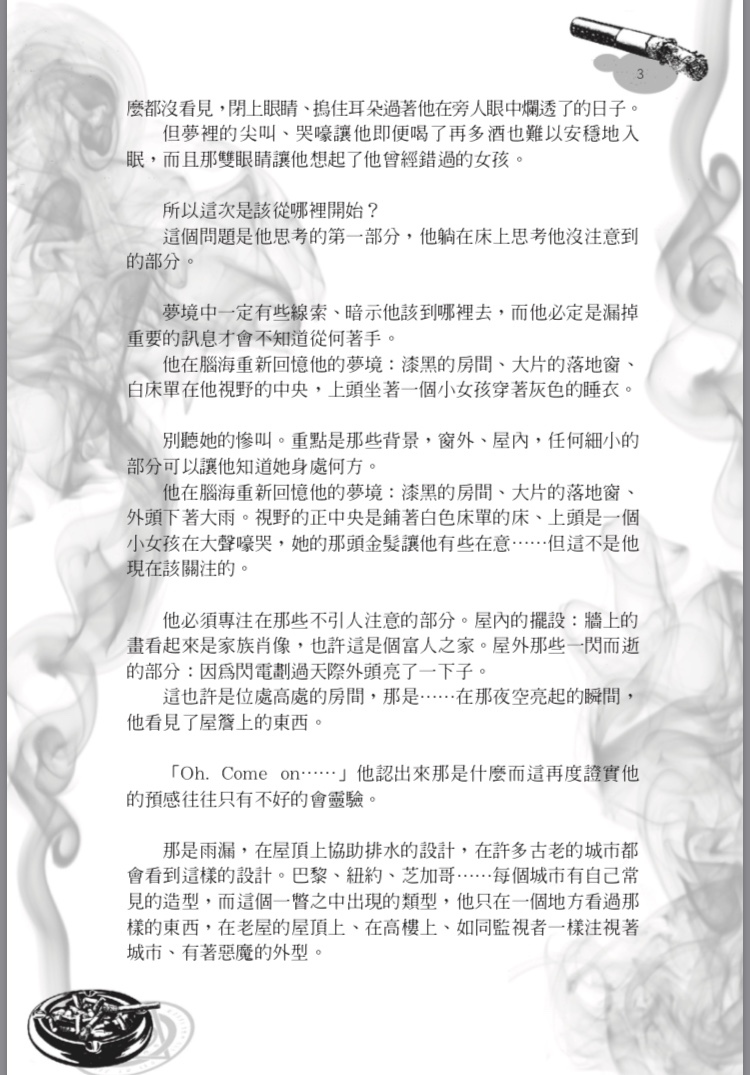 3

麼都沒看見，閉上眼睛、摀住耳朵過著他在旁人眼中爛透了的日子。

但夢裡的尖叫、哭嚎讓他即便喝了再多酒也難以安穩地入眠，而且那雙眼睛讓他想起了他曾經錯過的女孩。

所以這次是該從哪裡開始？

這個問題是他思考的第一部分，他躺在床上思考他沒注意到的部分。

夢境中一定有些線索、暗示他該到哪裡去，而他必定是漏掉重要的訊息才會不知道從何著手。

他在腦海重新回憶他的夢境：漆黑的房間、大片的落地窗、白床單在他視野的中央，上頭坐著一個小女孩穿著灰色的睡衣。

別聽她的慘叫。重點是那些背景，窗外、屋內，任何細小的部分可以讓他知道她身處何方。

他在腦海重新回憶他的夢境：漆黑的房間、大片的落地窗、外頭下著大雨。視野的正中央是鋪著白色床單的床、上頭是一個小女孩在大聲嚎哭，她的那頭金髮讓他有些在意……但這不是他現在該關注的。

他必須專注在那些不引人注意的部分。屋內的擺設：牆上的畫看起來是家族肖像，也許這是個富人之家。屋外那些一閃而逝的部分：因為閃電劃過天際外頭亮了一下子。

這也許是位處高處的房間，那是……在那夜空亮起的瞬間，他看見了屋簷上的東西。

「Oh. Come on……」他認出來那是什麼而這再度證實他的預感往往只有不好的會靈驗。

那是雨漏，在屋頂上協助排水的設計，在許多古老的城市都會看到這樣的設計。巴黎、紐約、芝加哥……每個城市有自己常見的造型，而這個一瞥之中出現的類型，他只在一個地方看過那樣的東西，在老屋的屋頂上、在高樓上、如同監視者一樣注視著城市、有著惡魔的外型。